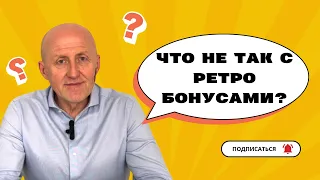 ?

?

ЧТО НЕ ТАК С РЕТРО БОНУСАМИ?

ПОДПИСАТЬСЯ